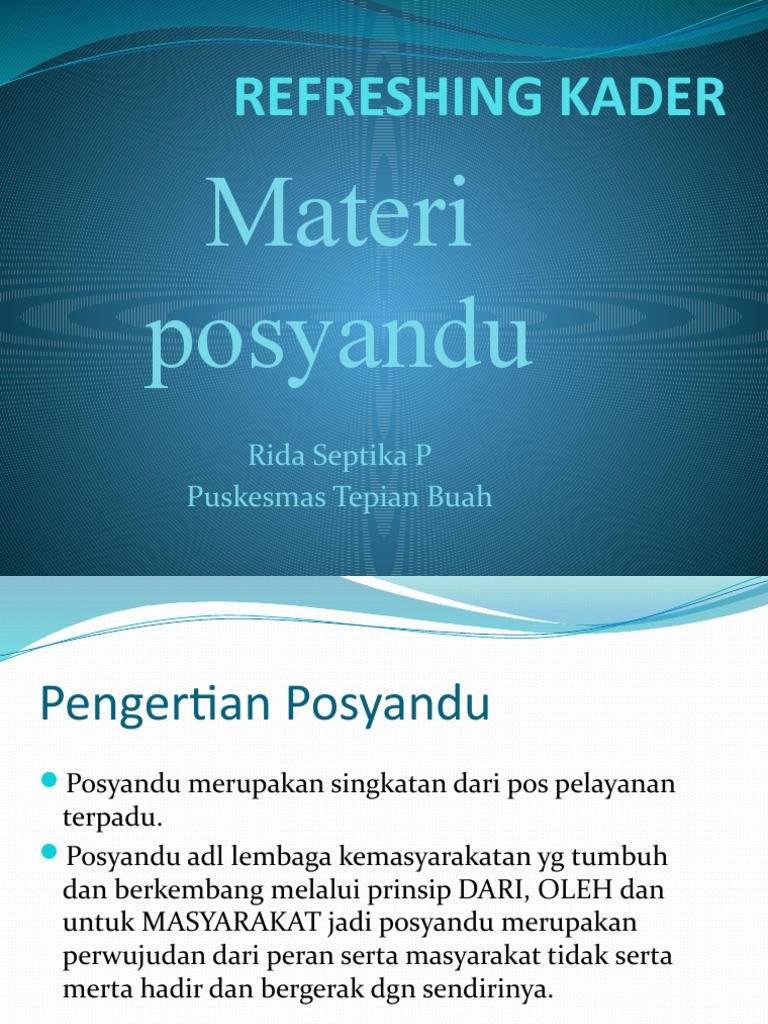 REFRESHING KADER

Materi posyandu

Rida Septika P
Puskesmas Tepian Buah

Pengertian Posyandu

Posyandu merupakan singkatan dari pos pelayanan terpadu.

Posyandu adl lembaga kemasyarakatan yg tumbuh dan berkembang melalui prinsip DARI, OLEH dan untuk MASYARAKAT jadi posyandu merupakan perwujudan dari peran serta masyarakat tidak serta merta hadir dan bergerak dgn sendirinya.